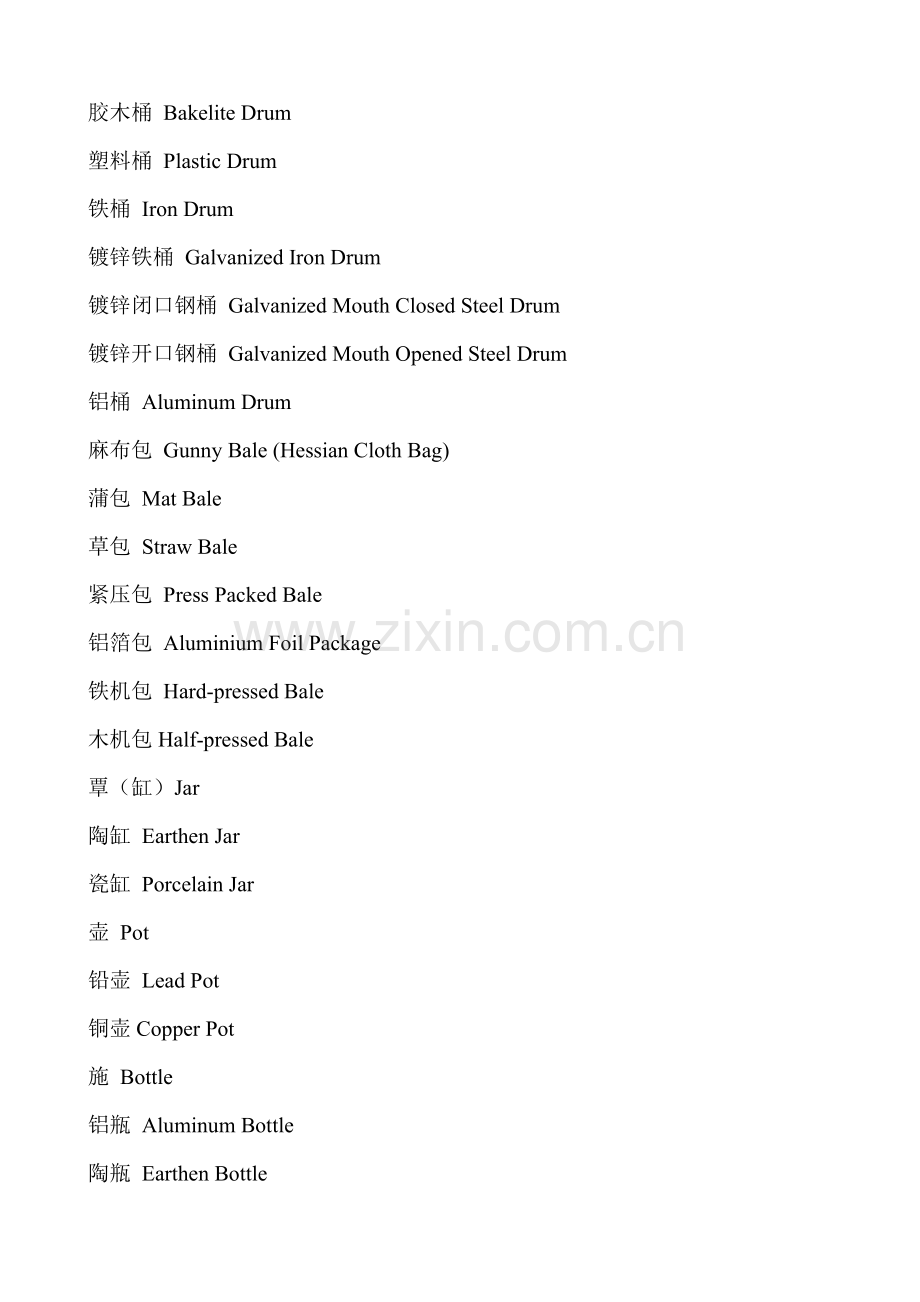 胶木桶 Bakelite Drum

塑料桶 Plastic Drum

铁桶 Iron Drum

镀锌铁桶 Galvanized Iron Drum

镀锌闭口钢桶 Galvanized Mouth Closed Steel Drum

镀锌开口钢桶 Galvanized Mouth Opened Steel Drum

铝桶 Aluminum Drum

麻布包 Gunny Bale (Hessian Cloth Bag)

蒲包 Mat Bale

草包 Straw Bale

紧压包 Press Packed Bale

铝箔包 Aluminium Foil Package

铁机包 Hard-pressed Bale

木机包 Half-pressed Bale

覃（缸）Jar

陶缸 Earthen Jar

瓷缸 Porcelain Jar

壶 Pot

铅壶 Lead Pot

铜壶 Copper Pot

施 Bottle

铝瓶 Aluminum Bottle

陶瓶 Earthen Bottle

www.zixin.com.cn